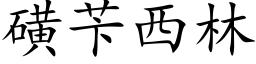 磺苄西林